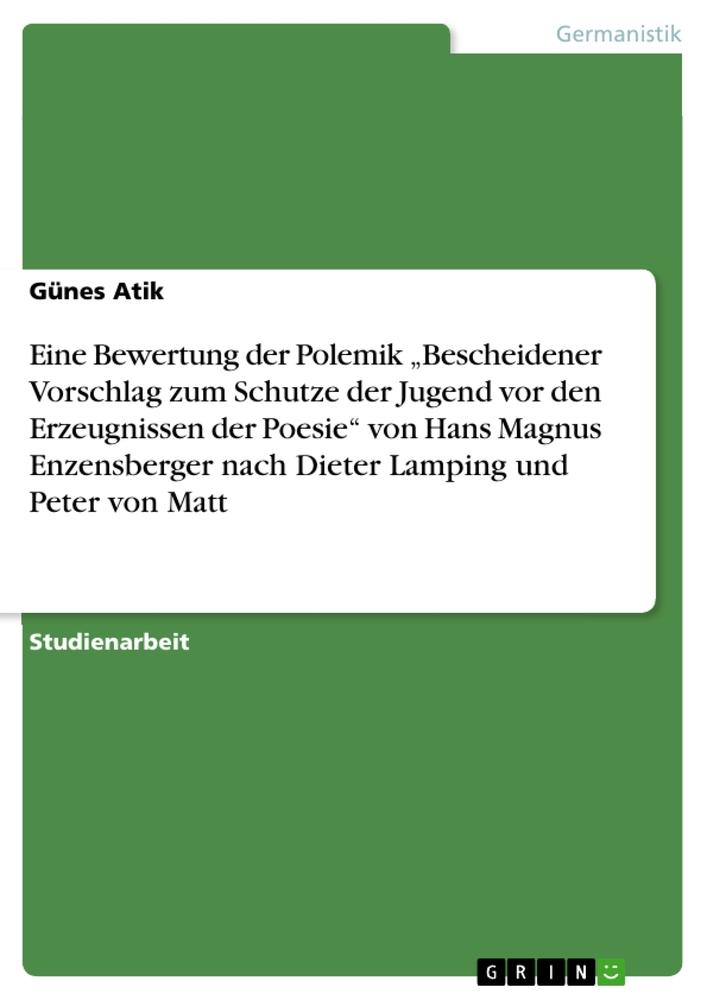 Germanistik

Günes Atik

Eine Bewertung der Polemik „Bescheidener Vorschlag zum Schutze der Jugend vor den Erzeugnissen der Poesie“ von Hans Magnus Enzensberger nach Dieter Lamping und Peter von Matt

Studienarbeit

GRIN